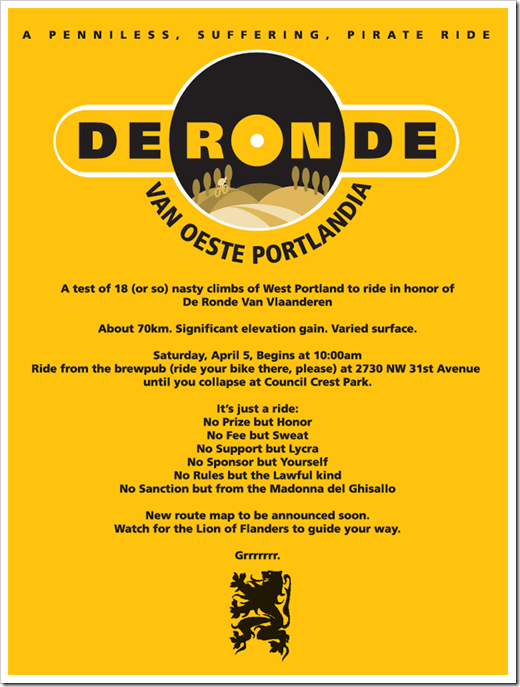 A PENNILESS, SUFFERING, PIRATE RIDE

DE RONDE

VAN OESTE PORTLANDIA

A test of 18 (or so) nasty climbs of West Portland to ride in honor of De Ronde Van Vlaanderen

About 70km. Significant elevation gain. Varied surface.

Saturday, April 5, Begins at 10:00am
Ride from the brewpub (ride your bike there, please) at 2730 NW 31st Avenue until you collapse at Council Crest Park.

It's just a ride:
No Prize but Honor
No Fee but Sweat
No Support but Lycra
No Sponsor but Yourself
No Rules but the Lawful kind
No Sanction but from the Madonna del Ghisallo

New route map to be announced soon.
Watch for the Lion of Flanders to guide your way.

Grrrrrrr.